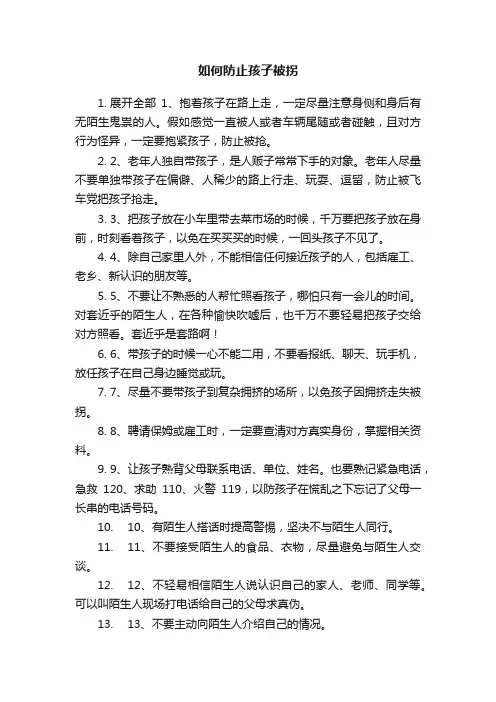 如何防止孩子被拐

1. 展开全部 1、抱着孩子在路上走，一定尽量注意身侧和身后有无陌生鬼祟的人。假如感觉一直被人或者车辆尾随或者碰触，且对方行为怪异，一定要抱紧孩子，防止被抢。

2. 2、老年人独自带孩子，是人贩子常常下手的对象。老年人尽量不要单独带孩子在偏僻、人稀少的路上行走、玩耍、逗留，防止被飞车党把孩子抢走。

3. 3、把孩子放在小车里带去菜市场的时候，千万要把孩子放在身前，时刻看着孩子，以免在买买买的时候，一回头孩子不见了。

4. 4、除自己家里人外，不能相信任何接近孩子的人，包括雇工、老乡、新认识的朋友等。

5. 5、不要让不熟悉的人帮忙照看孩子，哪怕只有一会儿的时间。对套近乎的陌生人，在各种愉快吹嘘后，也千万不要轻易把孩子交给对方照看。套近乎是套路啊！

6. 6、带孩子的时候一心不能二用，不要看报纸、聊天、玩手机，放任孩子在自己身边睡觉或玩。

7. 7、尽量不要带孩子到复杂拥挤的场所，以免孩子因拥挤走失被拐。

8. 8、聘请保姆或雇工时，一定要查清对方真实身份，掌握相关资料。

9. 9、让孩子熟背父母联系电话、单位、姓名。也要熟记紧急电话，急救 120、求助 110、火警 119，以防孩子在慌乱之下忘记了父母一长串的电话号码。

10. 10、有陌生人搭话时提高警惕，坚决不与陌生人同行。

11. 11、不要接受陌生人的食品、衣物，尽量避免与陌生人交谈。

12. 12、不轻易相信陌生人说认识自己的家人、老师、同学等。可以叫陌生人现场打电话给自己的父母求真伪。

13. 13、不要主动向陌生人介绍自己的情况。